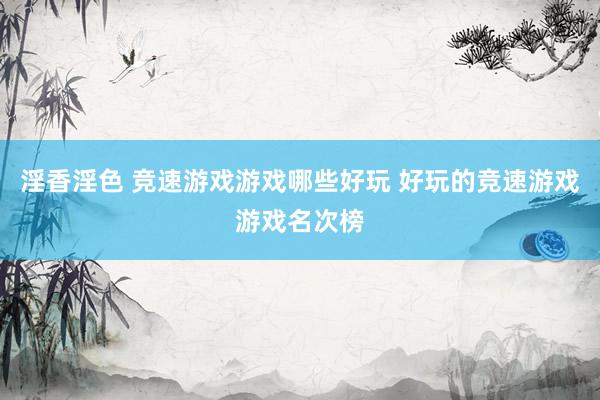 淫香淫色 竞速游戏游戏哪些好玩 好玩的竞速游戏游戏名次榜